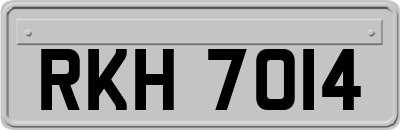 RKH 7014